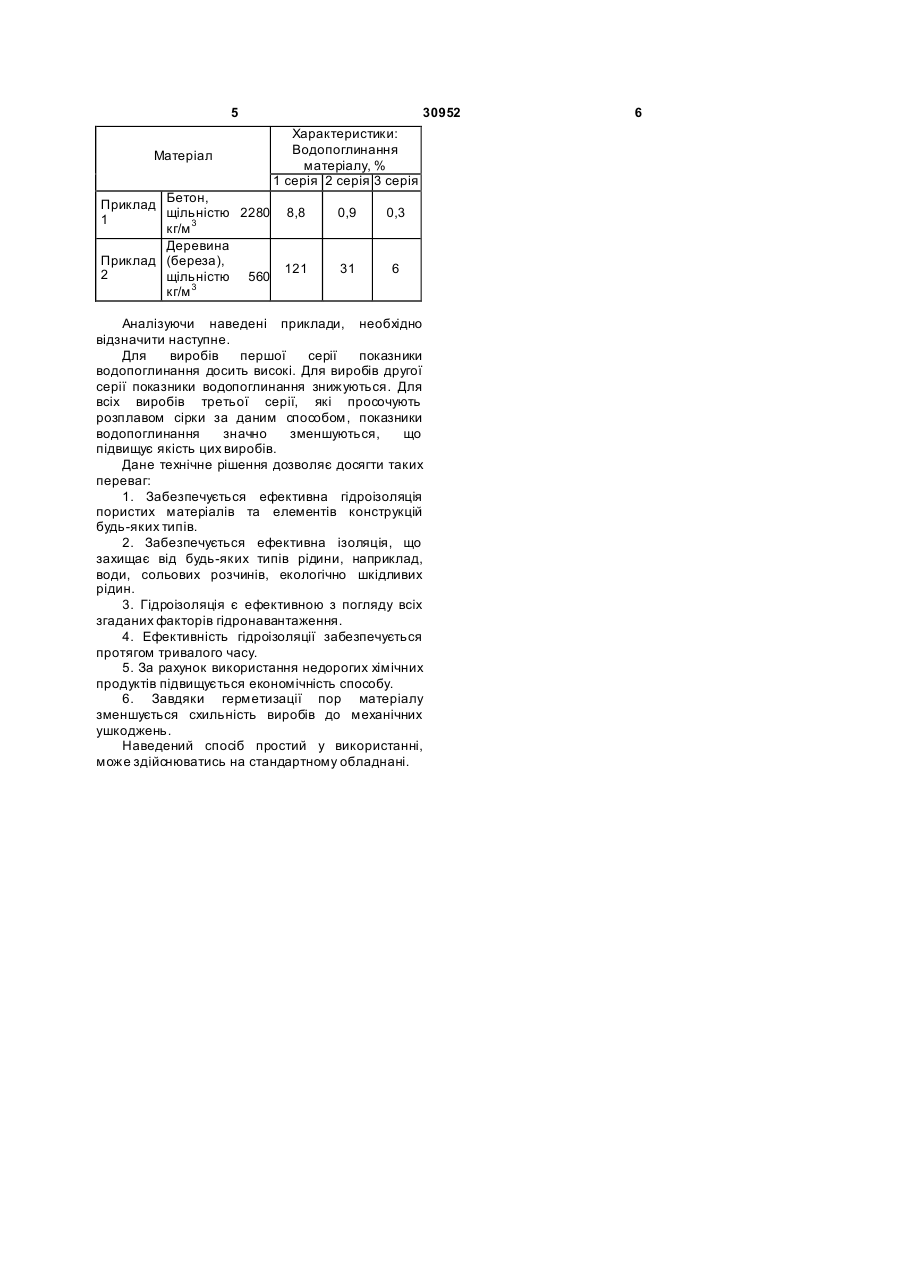 5 30952 6

| Матеріал | | Характеристики: Водопоглинання матеріалу, % | | |
|---|---|---|---|---|
| | | 1 серія | 2 серія | 3 серія |
| Приклад 1 | Бетон, щільністю 2280 кг/м$^3$ | 8,8 | 0,9 | 0,3 |
| Приклад 2 | Деревина (береза), щільністю 560 кг/м$^3$ | 121 | 31 | 6 |

Аналізуючи наведені приклади, необхідно відзначити наступне.

Для виробів першої серії показники водопоглинання досить високі. Для виробів другої серії показники водопоглинання знижуються. Для всіх виробів третьої серії, які просочують розплавом сірки за даним способом, показники водопоглинання значно зменшуються, що підвищує якість цих виробів.

Дане технічне рішення дозволяє досягти таких переваг:

1. Забезпечується ефективна гідроізоляція пористих матеріалів та елементів конструкцій будь-яких типів.

2. Забезпечується ефективна ізоляція, що захищає від будь-яких типів рідини, наприклад, води, сольових розчинів, екологічно шкідливих рідин.

3. Гідроізоляція є ефективною з погляду всіх згаданих факторів гідронавантаження.

4. Ефективність гідроізоляції забезпечується протягом тривалого часу.

5. За рахунок використання недорогих хімічних продуктів підвищується економічність способу.

6. Завдяки герметизації пор матеріалу зменшується схильність виробів до механічних ушкоджень.

Наведений спосіб простий у використанні, може здійснюватись на стандартному обладнані.